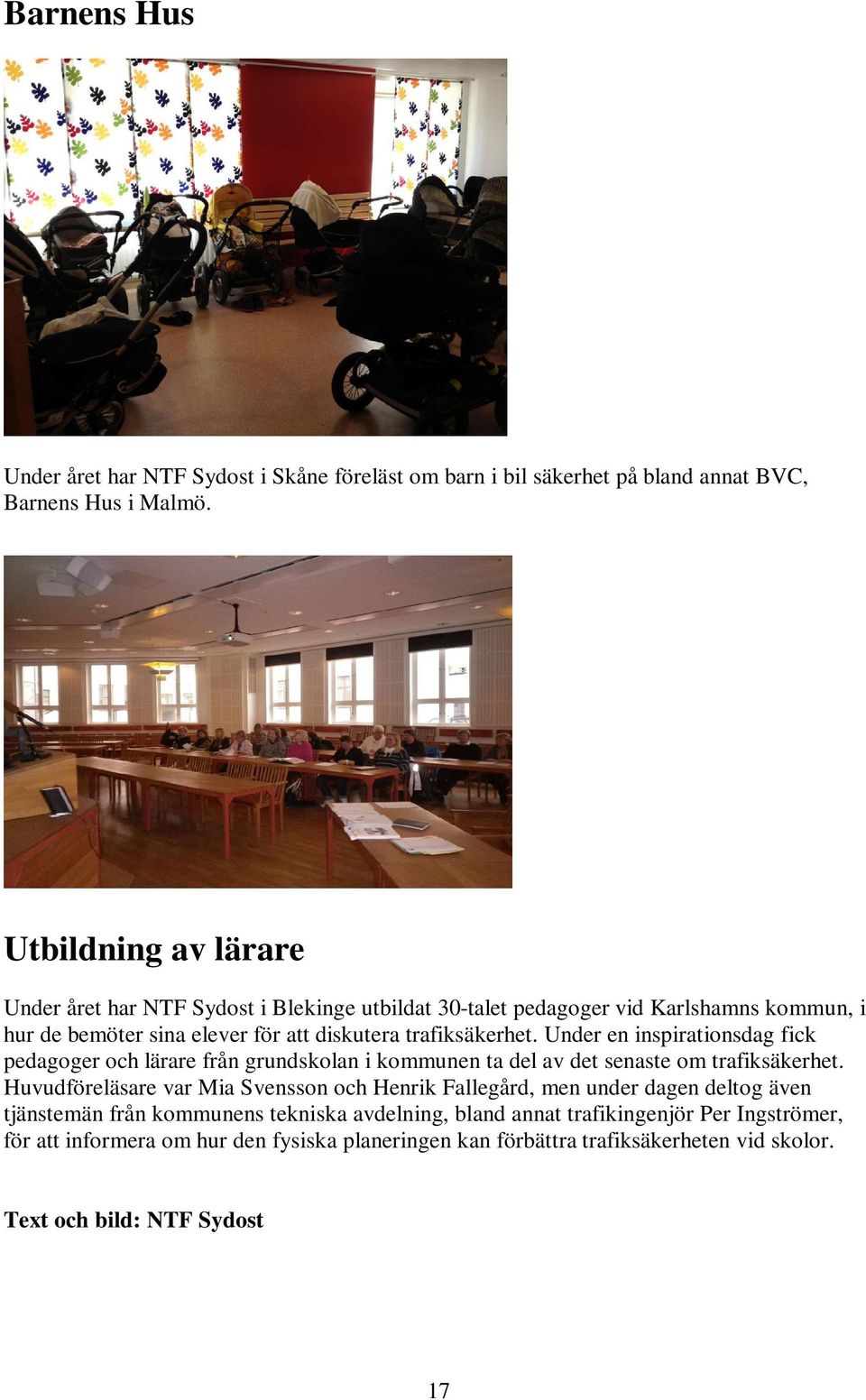 Barnens Hus

Under året har NTF Sydost i Skåne föreläst om barn i bil säkerhet på bland annat BVC, Barnens Hus i Malmö.

Utbildning av lärare

Under året har NTF Sydost i Blekinge utbildat 30-talet pedagoger vid Karlshamns kommun, i hur de bemöter sina elever för att diskutera trafiksäkerhet. Under en inspirationsdag fick pedagoger och lärare från grundskolan i kommunen ta del av det senaste om trafiksäkerhet. Huvudföreläsare var Mia Svensson och Henrik Fallegård, men under dagen deltog även tjänstemän från kommunens tekniska avdelning, bland annat trafikingenjör Per Ingströmer, för att informera om hur den fysiska planeringen kan förbättra trafiksäkerheten vid skolor.

Text och bild: NTF Sydost

17